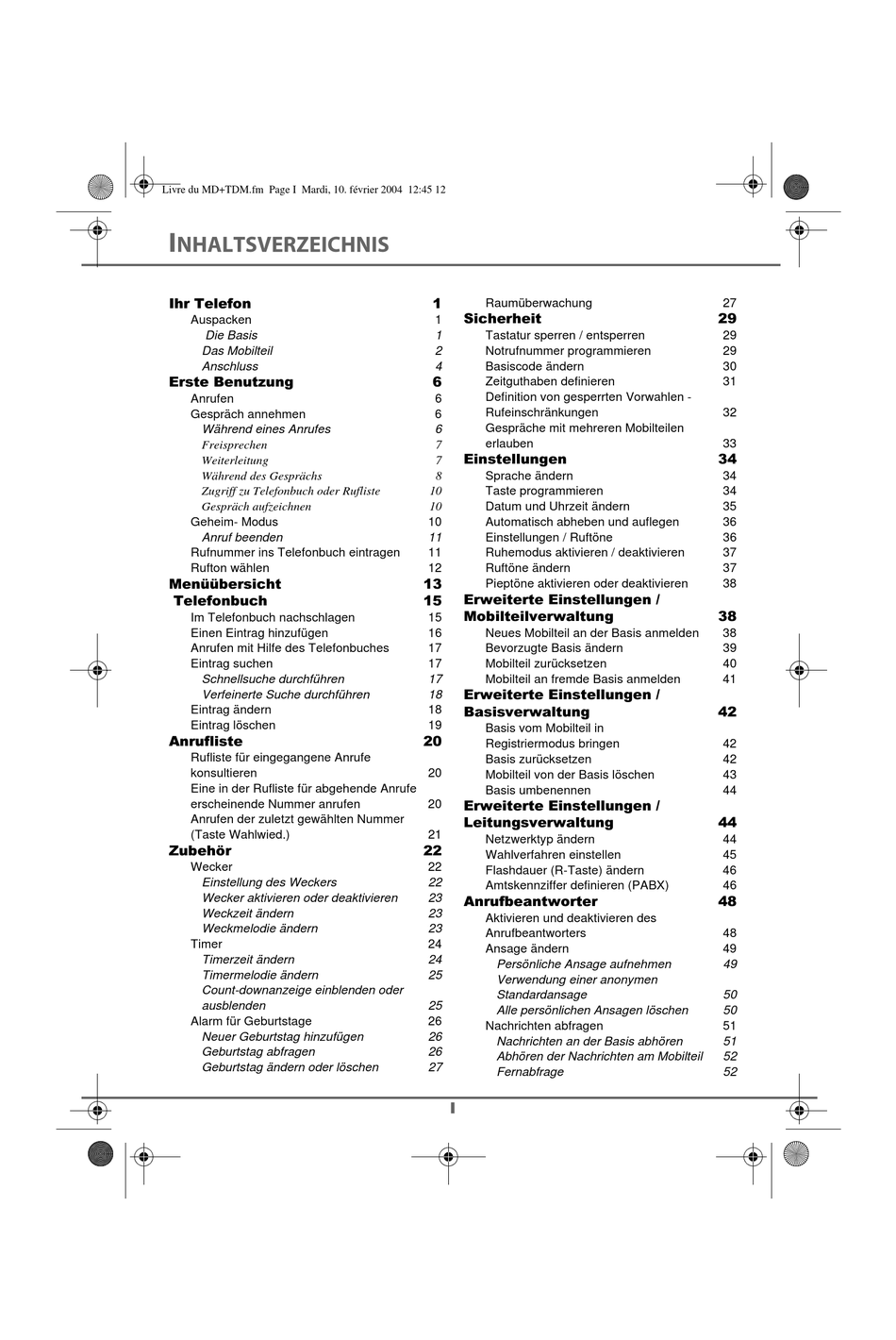 Livre du MD+TDM.fm Page I Mardi, 10. février 2004 12:45 12

INHALTSVERZEICHNIS

Ihr Telefon 1
Auspacken 1
Die Basis 1
Das Mobilteil 2
Anschluss 4
Erste Benutzung 6
Anrufen 6
Gespräch annehmen 6
Während eines Anrufes 6
Freisprechen 7
Weiterleitung 7
Während des Gesprächs 8
Zugriff zu Telefonbuch oder Rufliste 10
Gespräch aufzeichnen 10
Geheim- Modus 10
Anruf beenden 11
Rufnummer ins Telefonbuch eintragen 11
Rufton wählen 12
Menüübersicht 13
Telefonbuch 15
Im Telefonbuch nachschlagen 15
Einen Eintrag hinzufügen 16
Anrufen mit Hilfe des Telefonbuches 17
Eintrag suchen 17
Schnellsuche durchführen 17
Verfeinerte Suche durchführen 18
Eintrag ändern 18
Eintrag löschen 19
Anrufliste 20
Rufliste für eingegangene Anrufe konsultieren 20
Eine in der Rufliste für abgehende Anrufe erscheinende Nummer anrufen 20
Anrufen der zuletzt gewählten Nummer (Taste Wahlwied.) 21
Zubehör 22
Wecker 22
Einstellung des Weckers 22
Wecker aktivieren oder deaktivieren 23
Weckzeit ändern 23
Weckmelodie ändern 23
Timer 24
Timerzeit ändern 24
Timermelodie ändern 25
Count-downanzeige einblenden oder ausblenden 25
Alarm für Geburtstage 26
Neuer Geburtstag hinzufügen 26
Geburtstag abfragen 26
Geburtstag ändern oder löschen 27

Raumüberwachung 27
Sicherheit 29
Tastatur sperren / entsperren 29
Notrufnummer programmieren 29
Basiscode ändern 30
Zeitguthaben definieren 31
Definition von gesperrten Vorwahlen - Rufeinschränkungen 32
Gespräche mit mehreren Mobilteilen erlauben 33
Einstellungen 34
Sprache ändern 34
Taste programmieren 34
Datum und Uhrzeit ändern 35
Automatisch abheben und auflegen 36
Einstellungen / Ruftöne 36
Ruhemodus aktivieren / deaktivieren 37
Ruftöne ändern 37
Pieptöne aktivieren oder deaktivieren 38
Erweiterte Einstellungen / Mobilteilverwaltung 38
Neues Mobilteil an der Basis anmelden 38
Bevorzugte Basis ändern 39
Mobilteil zurücksetzen 40
Mobilteil an fremde Basis anmelden 41
Erweiterte Einstellungen / Basisverwaltung 42
Basis vom Mobilteil in Registriermodus bringen 42
Basis zurücksetzen 42
Mobilteil von der Basis löschen 43
Basis umbenennen 44
Erweiterte Einstellungen / Leitungsverwaltung 44
Netzwerktyp ändern 44
Wahlverfahren einstellen 45
Flashdauer (R-Taste) ändern 46
Amtskennziffer definieren (PABX) 46
Anrufbeantworter 48
Aktivieren und deaktivieren des Anrufbeantworters 48
Ansage ändern 49
Persönliche Ansage aufnehmen 49
Verwendung einer anonymen Standardansage 50
Alle persönlichen Ansagen löschen 50
Nachrichten abfragen 51
Nachrichten an der Basis abhören 51
Abhören der Nachrichten am Mobilteil 52
Fernabfrage 52

I